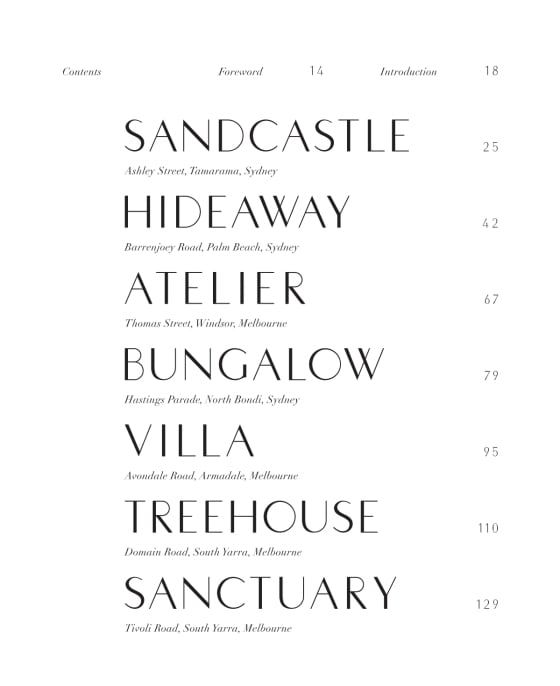 Contents

Foreword 14

Introduction 18

SANDCASTLE 25

Ashley Street, Tamarama, Sydney

HIDEAWAY 42

Barrenjoey Road, Palm Beach, Sydney

ATELIER 67

Thomas Street, Windsor, Melbourne

BUNGALOW 79

Hastings Parade, North Bondi, Sydney

VILLA 95

Avondale Road, Armadale, Melbourne

TREEHOUSE 110

Domain Road, South Yarra, Melbourne

SANCTUARY 129

Tivoli Road, South Yarra, Melbourne